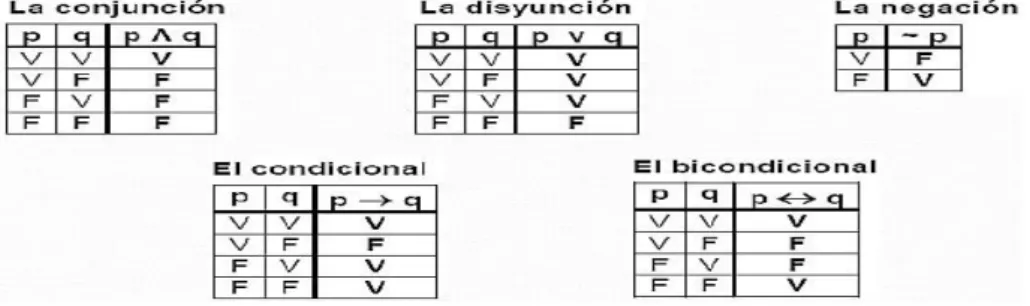 La conjunción

| p | q | $p \wedge q$ |
|---|---|---|
| V | V | V |
| V | F | F |
| F | V | F |
| F | F | F |

La disyunción

| p | q | $p \vee q$ |
|---|---|---|
| V | V | V |
| V | F | V |
| F | V | V |
| F | F | F |

La negación

| p | $\sim p$ |
|---|---|
| V | F |
| F | V |

El condicional

| p | q | $p \rightarrow q$ |
|---|---|---|
| V | V | V |
| V | F | F |
| F | V | V |
| F | F | V |

El bicondicional

| p | q | $p \leftrightarrow q$ |
|---|---|---|
| V | V | V |
| V | F | F |
| F | V | F |
| F | F | V |